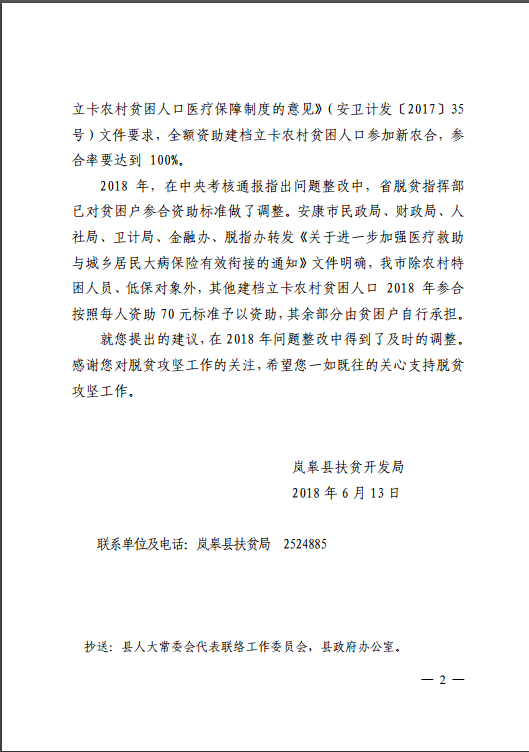 立卡农村贫困人口医疗保障制度的意见》（安卫计发〔2017〕35号）文件要求，全额资助建档立卡农村贫困人口参加新农合，参合率要达到 100%。

2018 年，在中央考核通报指出问题整改中，省脱贫指挥部已对贫困户参合资助标准做了调整。安康市民政局、财政局、人社局、卫计局、金融办、脱指办转发《关于进一步加强医疗救助与城乡居民大病保险有效衔接的通知》文件明确，我市除农村特困人员、低保对象外，其他建档立卡农村贫困人口 2018 年参合按照每人资助 70 元标准予以资助，其余部分由贫困户自行承担。

就您提出的建议，在 2018 年问题整改中得到了及时的调整。感谢您对脱贫攻坚工作的关注，希望您一如既往的关心支持脱贫攻坚工作。

岚皋县扶贫开发局
2018 年 6 月 13 日

联系单位及电话：岚皋县扶贫局 2524885

抄送：县人大常委会代表联络工作委员会，县政府办公室。

— 2 —